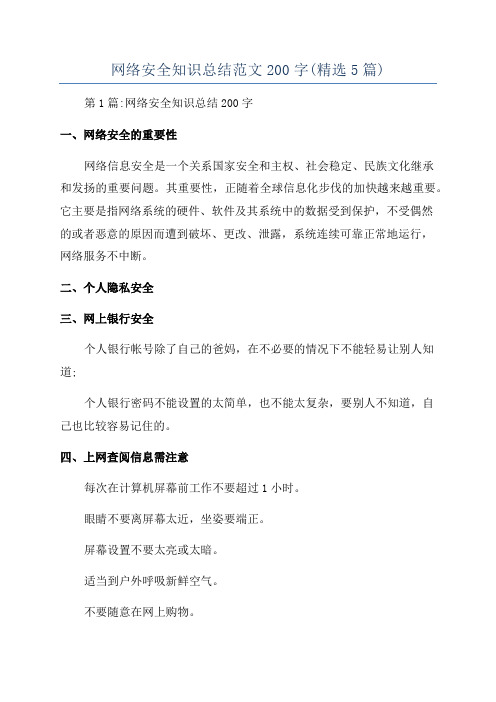 网络安全知识总结范文 200 字(精选 5 篇)

第 1 篇:网络安全知识总结 200 字

一、网络安全的重要性

网络信息安全是一个关系国家安全和主权、社会稳定、民族文化继承和发扬的重要问题。其重要性，正随着全球信息化步伐的加快越来越重要。它主要是指网络系统的硬件、软件及其系统中的数据受到保护，不受偶然的或者恶意的原因而遭到破坏、更改、泄露，系统连续可靠正常地运行，网络服务不中断。

二、个人隐私安全

三、网上银行安全

个人银行帐号除了自己的爸妈，在不必要的情况下不能轻易让别人知道;

个人银行密码不能设置的太简单，也不能太复杂，要别人不知道，自己也比较容易记住的。

四、上网查阅信息需注意

每次在计算机屏幕前工作不要超过 1 小时。

眼睛不要离屏幕太近，坐姿要端正。

屏幕设置不要太亮或太暗。

适当到户外呼吸新鲜空气。

不要随意在网上购物。